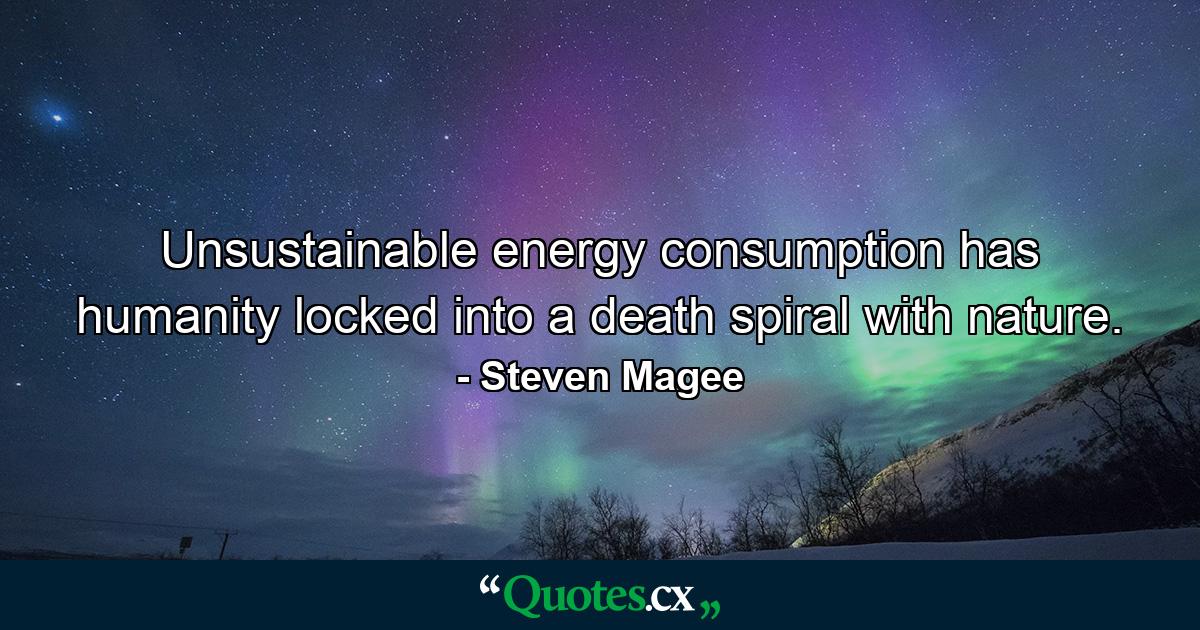 Unsustainable energy consumption has humanity locked into a death spiral with nature.
- Steven Magee

“Quotes.cx„